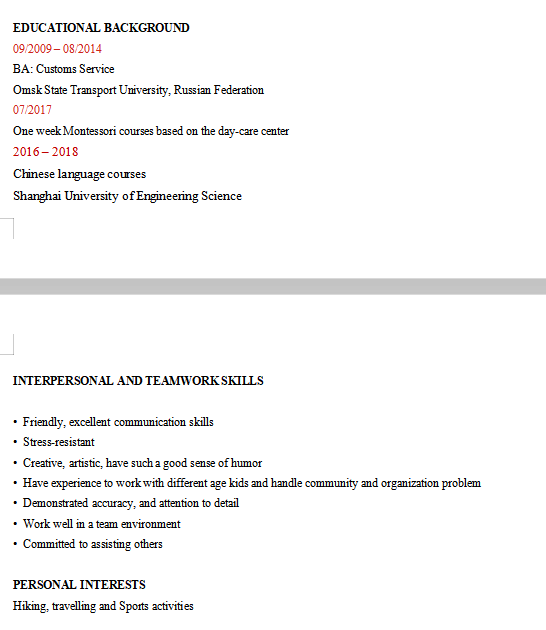 EDUCATIONAL BACKGROUND
09/2009 – 08/2014
BA: Customs Service
Omsk State Transport University, Russian Federation
07/2017
One week Montessori courses based on the day-care center
2016 – 2018
Chinese language courses
Shanghai University of Engineering Science

INTERPERSONAL AND TEAMWORK SKILLS

• Friendly, excellent communication skills
• Stress-resistant
• Creative, artistic, have such a good sense of humor
• Have experience to work with different age kids and handle community and organization problem
• Demonstrated accuracy, and attention to detail
• Work well in a team environment
• Committed to assisting others

PERSONAL INTERESTS
Hiking, travelling and Sports activities